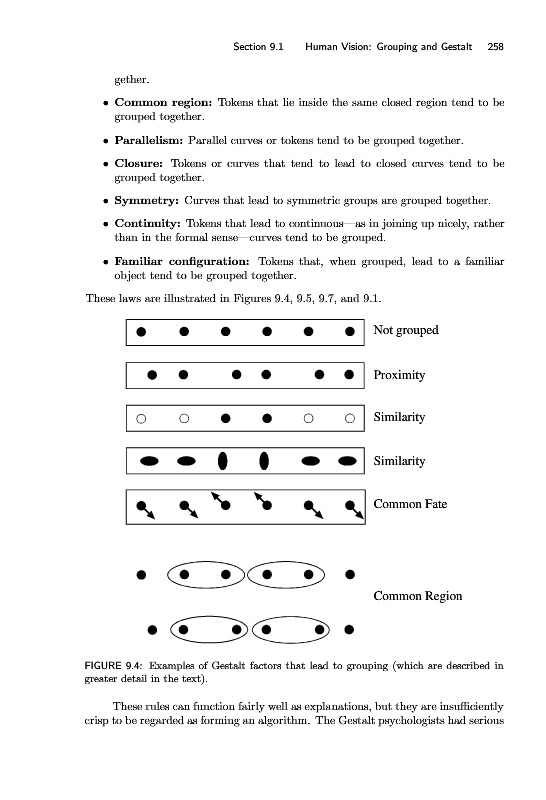 Section 9.1 Human Vision: Grouping and Gestalt 258

gether.

• **Common region:** Tokens that lie inside the same closed region tend to be grouped together.

• **Parallelism:** Parallel curves or tokens tend to be grouped together.

• **Closure:** Tokens or curves that tend to lead to closed curves tend to be grouped together.

• **Symmetry:** Curves that lead to symmetric groups are grouped together.

• **Continuity:** Tokens that lead to continuous—as in joining up nicely, rather than in the formal sense—curves tend to be grouped.

• **Familiar configuration:** Tokens that, when grouped, lead to a familiar object tend to be grouped together.

These laws are illustrated in Figures 9.4, 9.5, 9.7, and 9.1.

Not grouped

Proximity

Similarity

Similarity

Common Fate

Common Region

FIGURE 9.4: Examples of Gestalt factors that lead to grouping (which are described in greater detail in the text).

These rules can function fairly well as explanations, but they are insufficiently crisp to be regarded as forming an algorithm. The Gestalt psychologists had serious